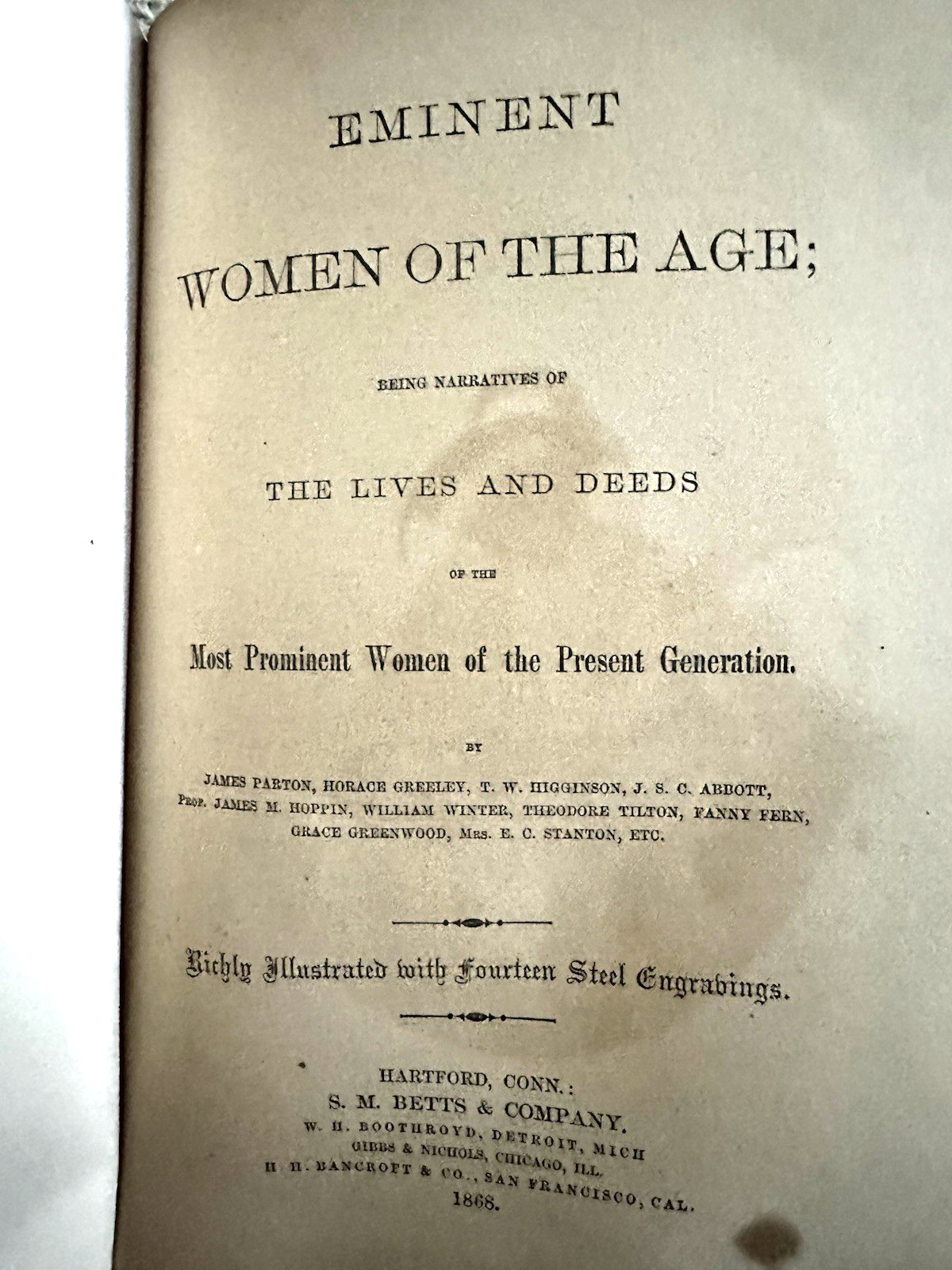 EMINENT

WOMEN OF THE AGE;

BEING NARRATIVES OF

THE LIVES AND DEEDS

OF THE

Most Prominent Women of the Present Generation.

BY

JAMES PARTON, HORACE GREELEY, T. W. HIGGINSON, J. S. C. ABBOTT, PROF. JAMES M. HOPPIN, WILLIAM WINTER, THEODORE TILTON, FANNY FERN, GRACE GREENWOOD, MRS. E. C. STANTON, ETC.

Richly Illustrated with Fourteen Steel Engravings.

HARTFORD, CONN.:
S. M. BETTS & COMPANY.
W. H. BOOTHROYD, DETROIT, MICH
GIBBS & NICHOLS, CHICAGO, ILL.
H. H. BANCROFT & CO., SAN FRANCISCO, CAL.
1868.